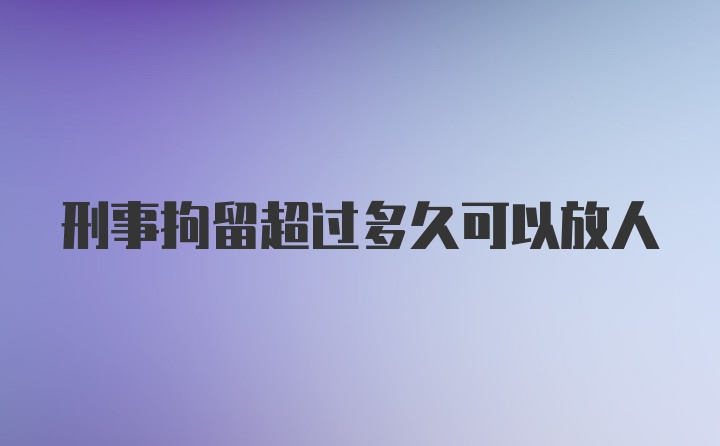 刑事拘留超过多久可以放人